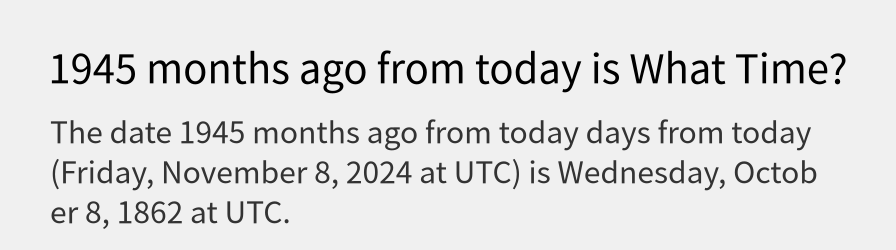 1945 months ago from today is What Time?

The date 1945 months ago from today days from today (Friday, November 8, 2024 at UTC) is Wednesday, October 8, 1862 at UTC.